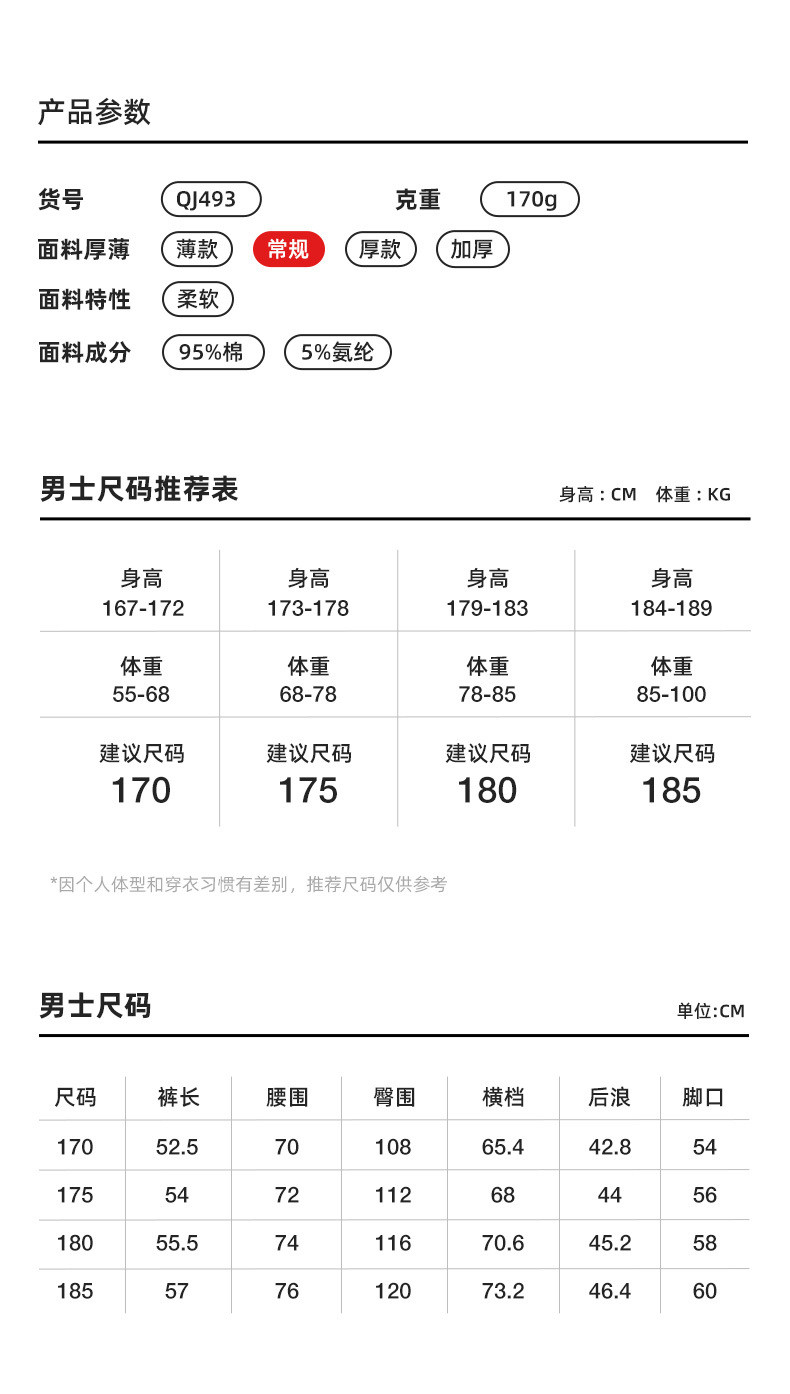 产品参数

货号 QJ493 克重 170g

面料厚薄 薄款 常规 厚款 加厚

面料特性 柔软

面料成分 95%棉 5%氨纶

男士尺码推荐表

身高：CM 体重：KG

| 身高 167-172 | 身高 173-178 | 身高 179-183 | 身高 184-189 |
|---|---|---|---|
| 体重 55-68 | 体重 68-78 | 体重 78-85 | 体重 85-100 |
| 建议尺码 170 | 建议尺码 175 | 建议尺码 180 | 建议尺码 185 |

*因个人体型和穿衣习惯有差别，推荐尺码仅供参考

男士尺码

单位:CM

| 尺码 | 裤长 | 腰围 | 臀围 | 横档 | 后浪 | 脚口 |
|---|---|---|---|---|---|---|
| 170 | 52.5 | 70 | 108 | 65.4 | 42.8 | 54 |
| 175 | 54 | 72 | 112 | 68 | 44 | 56 |
| 180 | 55.5 | 74 | 116 | 70.6 | 45.2 | 58 |
| 185 | 57 | 76 | 120 | 73.2 | 46.4 | 60 |